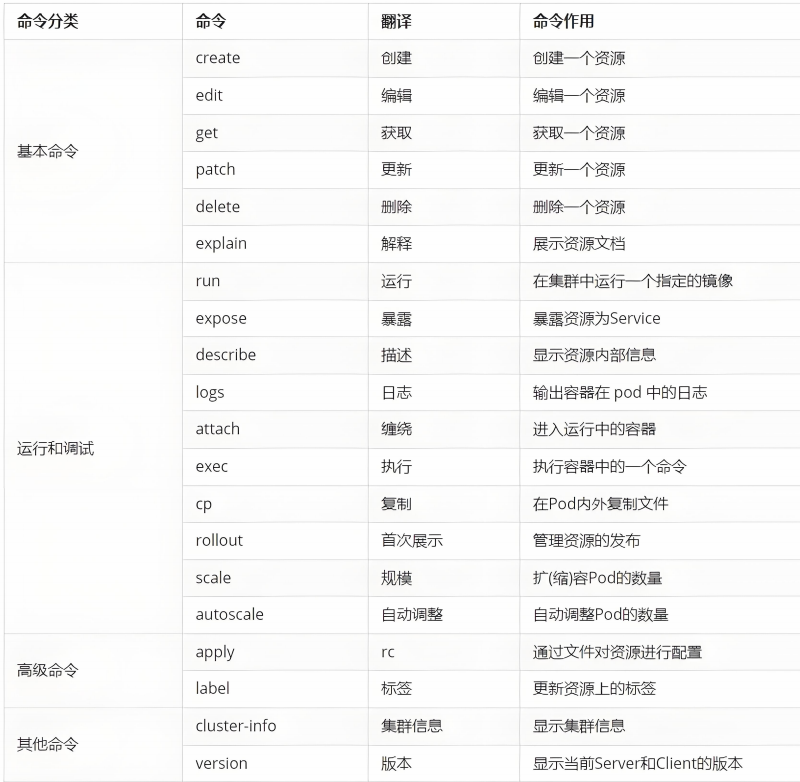 | 命令分类 | 命令 | 翻译 | 命令作用 |
|---|---|---|---|
| 基本命令 | create | 创建 | 创建一个资源 |
| | edit | 编辑 | 编辑一个资源 |
| | get | 获取 | 获取一个资源 |
| | patch | 更新 | 更新一个资源 |
| | delete | 删除 | 删除一个资源 |
| | explain | 解释 | 展示资源文档 |
| 运行和调试 | run | 运行 | 在集群中运行一个指定的镜像 |
| | expose | 暴露 | 暴露资源为Service |
| | describe | 描述 | 显示资源内部信息 |
| | logs | 日志 | 输出容器在 pod 中的日志 |
| | attach | 缠绕 | 进入运行中的容器 |
| | exec | 执行 | 执行容器中的一个命令 |
| | cp | 复制 | 在Pod内外复制文件 |
| | rollout | 首次展示 | 管理资源的发布 |
| | scale | 规模 | 扩(缩)容Pod的数量 |
| | autoscale | 自动调整 | 自动调整Pod的数量 |
| 高级命令 | apply | rc | 通过文件对资源进行配置 |
| | label | 标签 | 更新资源上的标签 |
| 其他命令 | cluster-info | 集群信息 | 显示集群信息 |
| | version | 版本 | 显示当前Server和Client的版本 |